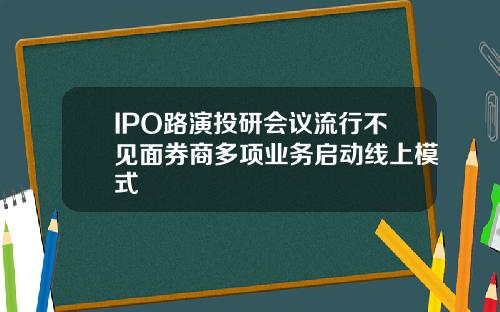 IPO路演投研会议流行不见面券商多项业务启动线上模式